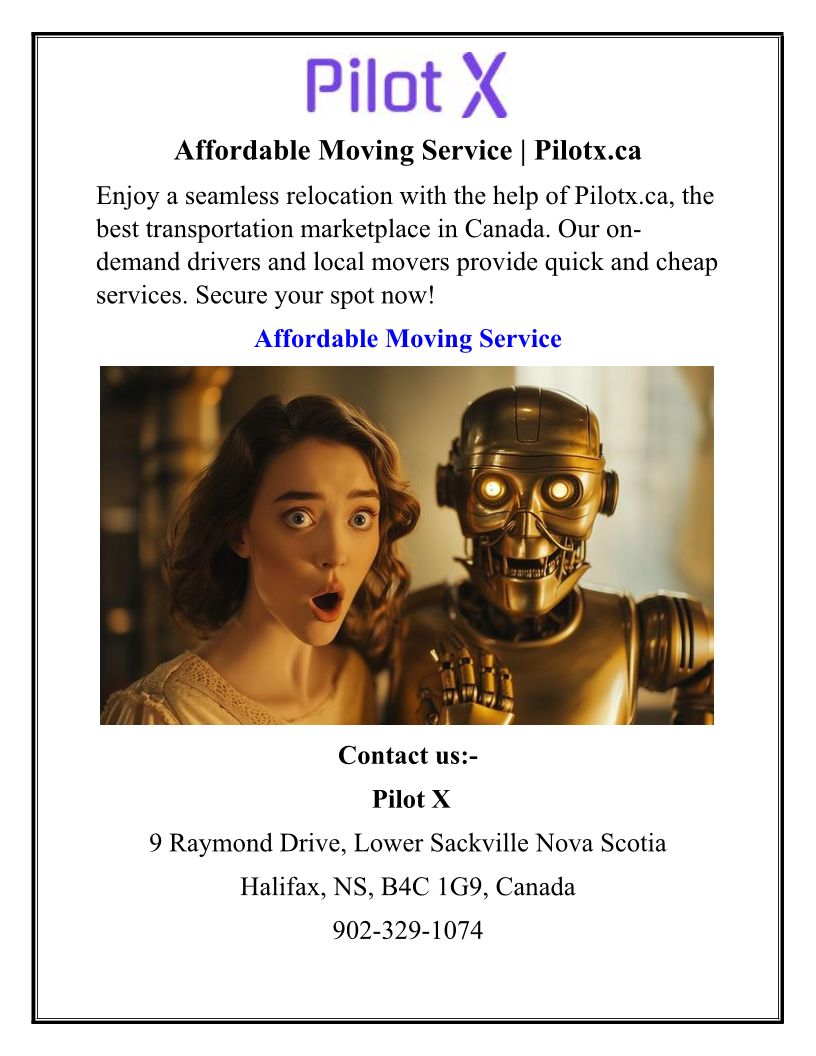 Pilot X

Affordable Moving Service | Pilotx.ca

Enjoy a seamless relocation with the help of Pilotx.ca, the best transportation marketplace in Canada. Our on-demand drivers and local movers provide quick and cheap services. Secure your spot now!

Affordable Moving Service

Contact us:-

Pilot X

9 Raymond Drive, Lower Sackville Nova Scotia

Halifax, NS, B4C 1G9, Canada

902-329-1074